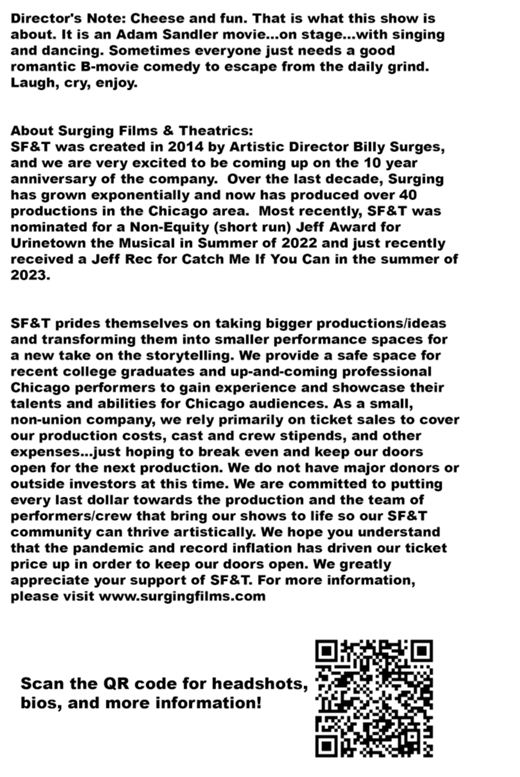 Director's Note: Cheese and fun. That is what this show is about. It is an Adam Sandler movie...on stage...with singing and dancing. Sometimes everyone just needs a good romantic B-movie comedy to escape from the daily grind. Laugh, cry, enjoy.

About Surging Films & Theatrics:
SF&T was created in 2014 by Artistic Director Billy Surges, and we are very excited to be coming up on the 10 year anniversary of the company. Over the last decade, Surging has grown exponentially and now has produced over 40 productions in the Chicago area. Most recently, SF&T was nominated for a Non-Equity (short run) Jeff Award for Urinetown the Musical in Summer of 2022 and just recently received a Jeff Rec for Catch Me If You Can in the summer of 2023.

SF&T prides themselves on taking bigger productions/ideas and transforming them into smaller performance spaces for a new take on the storytelling. We provide a safe space for recent college graduates and up-and-coming professional Chicago performers to gain experience and showcase their talents and abilities for Chicago audiences. As a small, non-union company, we rely primarily on ticket sales to cover our production costs, cast and crew stipends, and other expenses...just hoping to break even and keep our doors open for the next production. We do not have major donors or outside investors at this time. We are committed to putting every last dollar towards the production and the team of performers/crew that bring our shows to life so our SF&T community can thrive artistically. We hope you understand that the pandemic and record inflation has driven our ticket price up in order to keep our doors open. We greatly appreciate your support of SF&T. For more information, please visit www.surgingfilms.com

Scan the QR code for headshots, bios, and more information!